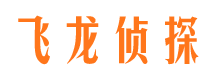 飞龙侦探